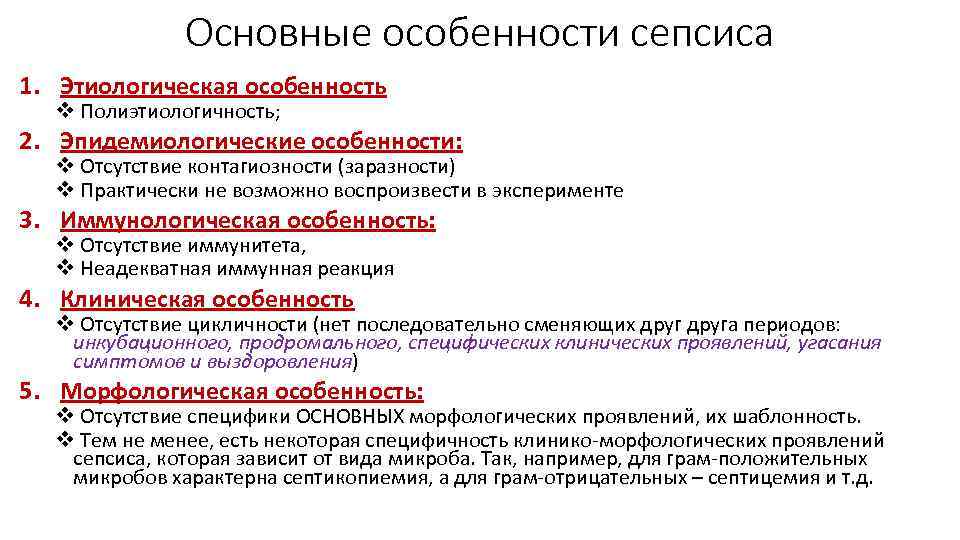 Основные особенности сепсиса

1. Этиологическая особенность
❖ Полиэтиологичность;

2. Эпидемиологические особенности:
❖ Отсутствие контагиозности (заразности)
❖ Практически не возможно воспроизвести в эксперименте

3. Иммунологическая особенность:
❖ Отсутствие иммунитета,
❖ Неадекватная иммунная реакция

4. Клиническая особенность
❖ Отсутствие цикличности (нет последовательно сменяющих друг друга периодов: инкубационного, продромального, специфических клинических проявлений, угасания симптомов и выздоровления)

5. Морфологическая особенность:
❖ Отсутствие специфики ОСНОВНЫХ морфологических проявлений, их шаблонность.
❖ Тем не менее, есть некоторая специфичность клинико-морфологических проявлений сепсиса, которая зависит от вида микроба. Так, например, для грам-положительных микробов характерна септикопиемия, а для грам-отрицательных – септицемия и т.д.